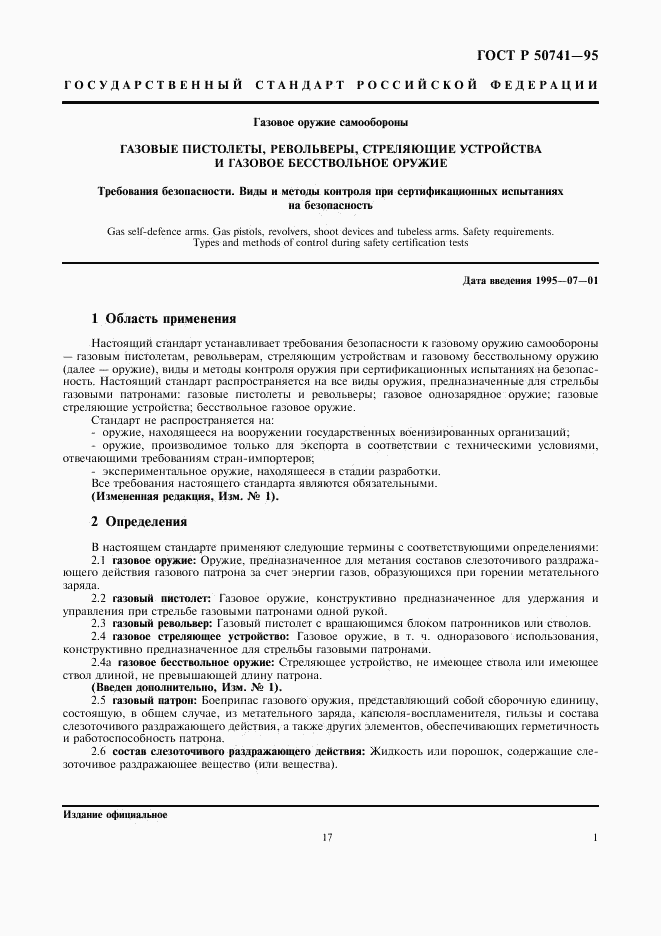 ГОСТ Р 50741—95

ГОСУДАРСТВЕННЫЙ СТАНДАРТ РОССИЙСКОЙ ФЕДЕРАЦИИ

Газовое оружие самообороны

ГАЗОВЫЕ ПИСТОЛЕТЫ, РЕВОЛЬВЕРЫ, СТРЕЛЯЮЩИЕ УСТРОЙСТВА И ГАЗОВОЕ БЕССТВОЛЬНОЕ ОРУЖИЕ

Требования безопасности. Виды и методы контроля при сертификационных испытаниях на безопасность

Gas self-defence arms. Gas pistols, revolvers, shoot devices and tubeless arms. Safety requirements. Types and methods of control during safety certification tests

Дата введения 1995—07—01

1 Область применения

Настоящий стандарт устанавливает требования безопасности к газовому оружию самообороны — газовым пистолетам, револьверам, стреляющим устройствам и газовому бесствольному оружию (далее — оружие), виды и методы контроля оружия при сертификационных испытаниях на безопасность. Настоящий стандарт распространяется на все виды оружия, предназначенные для стрельбы газовыми патронами: газовые пистолеты и револьверы; газовое однозарядное оружие; газовые стреляющие устройства; бесствольное газовое оружие.

Стандарт не распространяется на:
- оружие, находящееся на вооружении государственных военизированных организаций;
- оружие, производимое только для экспорта в соответствии с техническими условиями, отвечающими требованиям стран-импортеров;
- экспериментальное оружие, находящееся в стадии разработки.

Все требования настоящего стандарта являются обязательными.
(Измененная редакция, Изм. № 1).

2 Определения

В настоящем стандарте применяют следующие термины с соответствующими определениями:

2.1 газовое оружие: Оружие, предназначенное для метания составов слезоточивого раздражающего действия газового патрона за счет энергии газов, образующихся при горении метательного заряда.

2.2 газовый пистолет: Газовое оружие, конструктивно предназначенное для удержания и управления при стрельбе газовыми патронами одной рукой.

2.3 газовый револьвер: Газовый пистолет с вращающимся блоком патронников или стволов.

2.4 газовое стреляющее устройство: Газовое оружие, в т. ч. одноразового использования, конструктивно предназначенное для стрельбы газовыми патронами.

2.4а газовое бесствольное оружие: Стреляющее устройство, не имеющее ствола или имеющее ствол длиной, не превышающей длину патрона.

(Введен дополнительно, Изм. № 1).

2.5 газовый патрон: Боеприпас газового оружия, представляющий собой сборочную единицу, состоящую, в общем случае, из метательного заряда, капсюля-воспламенителя, гильзы и состава слезоточивого раздражающего действия, а также других элементов, обеспечивающих герметичность и работоспособность патрона.

2.6 состав слезоточивого раздражающего действия: Жидкость или порошок, содержащие слезоточивое раздражающее вещество (или вещества).

Издание официальное

17

1